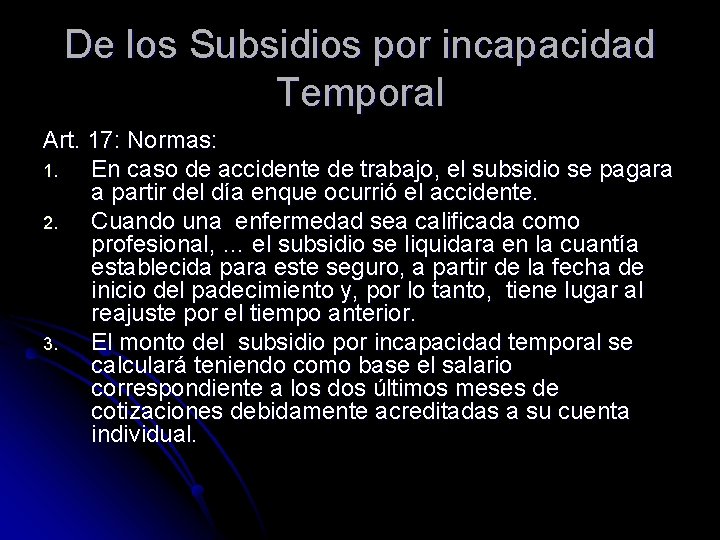 De los Subsidios por incapacidad Temporal

Art. 17: Normas:

1. En caso de accidente de trabajo, el subsidio se pagara a partir del día enque ocurrió el accidente.
2. Cuando una enfermedad sea calificada como profesional, ... el subsidio se liquidara en la cuantía establecida para este seguro, a partir de la fecha de inicio del padecimiento y, por lo tanto, tiene lugar al reajuste por el tiempo anterior.
3. El monto del subsidio por incapacidad temporal se calculará teniendo como base el salario correspondiente a los dos últimos meses de cotizaciones debidamente acreditadas a su cuenta individual.